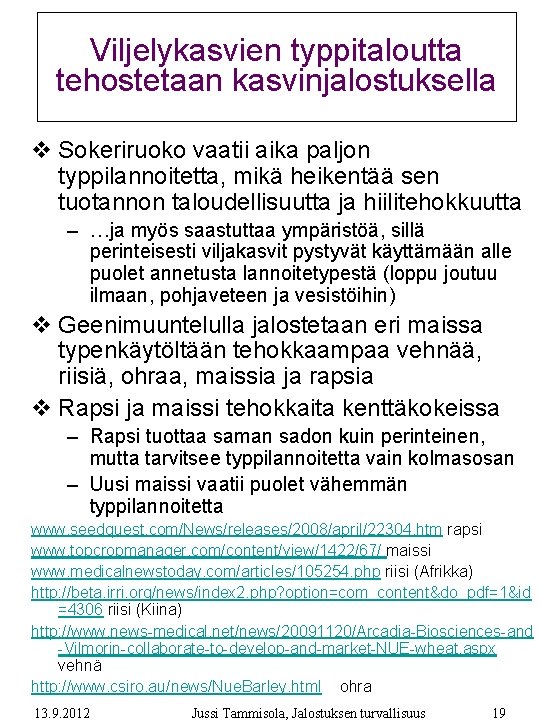 Viljelykasvien typpitaloutta tehostetaan kasvinjalostuksella

❖ Sokeriruoko vaatii aika paljon typpilannoitetta, mikä heikentää sen tuotannon taloudellisuutta ja hiilitehokkuutta

– …ja myös saastuttaa ympäristöä, sillä perinteisesti viljakasvit pystyvät käyttämään alle puolet annetusta lannoitetypestä (loppu joutuu ilmaan, pohjaveteen ja vesistöihin)

❖ Geenimuuntelulla jalostetaan eri maissa typenkäytöltään tehokkaampaa vehnää, riisiä, ohraa, maissia ja rapsia

❖ Rapsi ja maissi tehokkaita kenttäkokeissa

– Rapsi tuottaa saman sadon kuin perinteinen, mutta tarvitsee typpilannoitetta vain kolmasosan

– Uusi maissi vaatii puolet vähemmän typpilannoitetta

www.seedquest.com/News/releases/2008/april/22304.htm rapsi

www.topcropmanager.com/content/view/1422/67/ maissi

www.medicalnewstoday.com/articles/105254.php riisi (Afrikka)

http://beta.irri.org/news/index2.php?option=com_content&do_pdf=1&id=4306 riisi (Kiina)

http://www.news-medical.net/news/20091120/Arcadia-Biosciences-and-Vilmorin-collaborate-to-develop-and-market-NUE-wheat.aspx vehnä

http://www.csiro.au/news/NueBarley.html ohra

13.9.2012 Jussi Tammisola, Jalostuksen turvallisuus 19